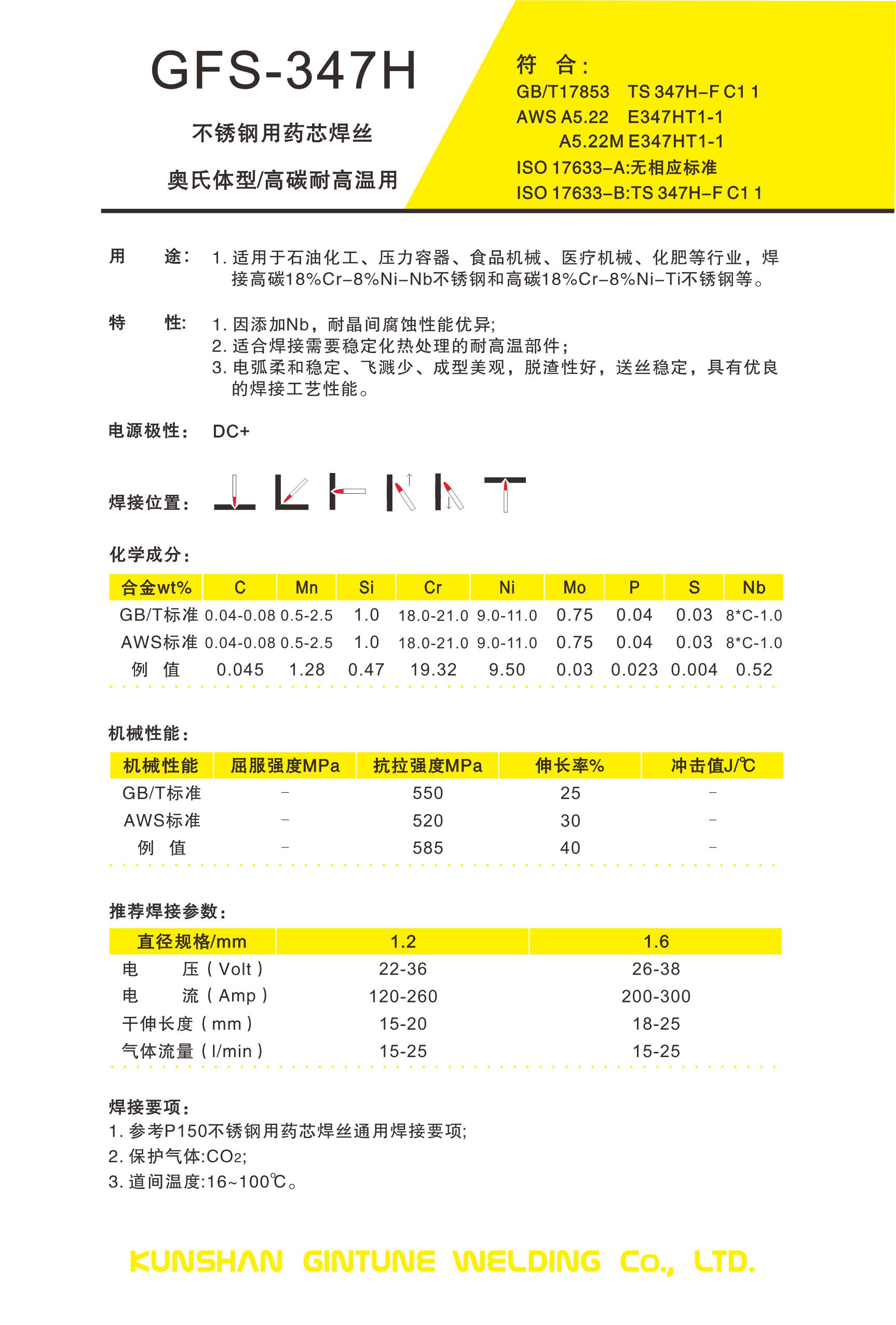 GFS-347H

不锈钢用药芯焊丝

奥氏体型/高碳耐高温用

符 合:
GB/T17853 TS 347H-F C1 1
AWS A5.22 E347HT1-1
A5.22M E347HT1-1
ISO 17633-A:无相应标准
ISO 17633-B:TS 347H-F C1 1

用 途: 1. 适用于石油化工、压力容器、食品机械、医疗机械、化肥等行业，焊接高碳18%Cr-8%Ni-Nb不锈钢和高碳18%Cr-8%Ni-Ti不锈钢等。

特 性: 1. 因添加Nb，耐晶间腐蚀性能优异;
2. 适合焊接需要稳定化热处理的耐高温部件;
3. 电弧柔和稳定、飞溅少、成型美观，脱渣性好，送丝稳定，具有优良的焊接工艺性能。

电源极性: DC+

焊接位置:

化学成分:

| 合金wt% | C | Mn | Si | Cr | Ni | Mo | P | S | Nb |
|---|---|---|---|---|---|---|---|---|---|
| GB/T标准 | 0.04-0.08 | 0.5-2.5 | 1.0 | 18.0-21.0 | 9.0-11.0 | 0.75 | 0.04 | 0.03 | 8*C-1.0 |
| AWS标准 | 0.04-0.08 | 0.5-2.5 | 1.0 | 18.0-21.0 | 9.0-11.0 | 0.75 | 0.04 | 0.03 | 8*C-1.0 |
| 例 值 | 0.045 | 1.28 | 0.47 | 19.32 | 9.50 | 0.03 | 0.023 | 0.004 | 0.52 |

机械性能:

| 机械性能 | 屈服强度MPa | 抗拉强度MPa | 伸长率% | 冲击值J/℃ |
|---|---|---|---|---|
| GB/T标准 | - | 550 | 25 | - |
| AWS标准 | - | 520 | 30 | - |
| 例 值 | - | 585 | 40 | - |

推荐焊接参数:

| 直径规格/mm | 1.2 | 1.6 |
|---|---|---|
| 电 压（Volt） | 22-36 | 26-38 |
| 电 流（Amp） | 120-260 | 200-300 |
| 干伸长度（mm） | 15-20 | 18-25 |
| 气体流量（l/min） | 15-25 | 15-25 |

焊接要项:
1. 参考P150不锈钢用药芯焊丝通用焊接要项;
2. 保护气体:$CO_2$;
3. 道间温度:16~100℃。

KUNSHAN GINTUNE WELDING Co., LTD.